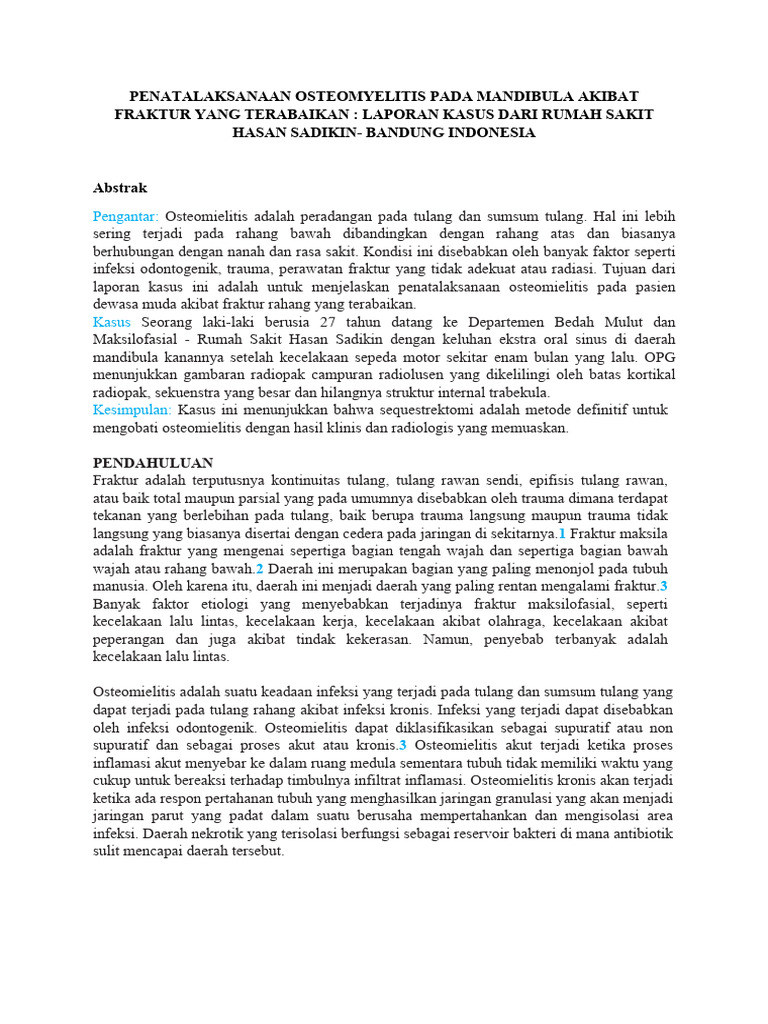 PENATALAKSANAAN OSTEOMYELITIS PADA MANDIBULA AKIBAT FRAKTUR YANG TERABAIKAN : LAPORAN KASUS DARI RUMAH SAKIT HASAN SADIKIN- BANDUNG INDONESIA

Abstrak

Pengantar: Osteomielitis adalah peradangan pada tulang dan sumsum tulang. Hal ini lebih sering terjadi pada rahang bawah dibandingkan dengan rahang atas dan biasanya berhubungan dengan nanah dan rasa sakit. Kondisi ini disebabkan oleh banyak faktor seperti infeksi odontogenik, trauma, perawatan fraktur yang tidak adekuat atau radiasi. Tujuan dari laporan kasus ini adalah untuk menjelaskan penatalaksanaan osteomielitis pada pasien dewasa muda akibat fraktur rahang yang terabaikan.
Kasus Seorang laki-laki berusia 27 tahun datang ke Departemen Bedah Mulut dan Maksilofasial - Rumah Sakit Hasan Sadikin dengan keluhan ekstra oral sinus di daerah mandibula kanannya setelah kecelakaan sepeda motor sekitar enam bulan yang lalu. OPG menunjukkan gambaran radiopak campuran radiolusen yang dikelilingi oleh batas kortikal radiopak, sekuenstra yang besar dan hilangnya struktur internal trabekula.
Kesimpulan: Kasus ini menunjukkan bahwa sequestrektomi adalah metode definitif untuk mengobati osteomielitis dengan hasil klinis dan radiologis yang memuaskan.

PENDAHULUAN
Fraktur adalah terputusnya kontinuitas tulang, tulang rawan sendi, epifisis tulang rawan, atau baik total maupun parsial yang pada umumnya disebabkan oleh trauma dimana terdapat tekanan yang berlebihan pada tulang, baik berupa trauma langsung maupun trauma tidak langsung yang biasanya disertai dengan cedera pada jaringan di sekitarnya.1 Fraktur maksila adalah fraktur yang mengenai sepertiga bagian tengah wajah dan sepertiga bagian bawah wajah atau rahang bawah.2 Daerah ini merupakan bagian yang paling menonjol pada tubuh manusia. Oleh karena itu, daerah ini menjadi daerah yang paling rentan mengalami fraktur.3 Banyak faktor etiologi yang menyebabkan terjadinya fraktur maksilofasial, seperti kecelakaan lalu lintas, kecelakaan kerja, kecelakaan akibat olahraga, kecelakaan akibat peperangan dan juga akibat tindak kekerasan. Namun, penyebab terbanyak adalah kecelakaan lalu lintas.

Osteomielitis adalah suatu keadaan infeksi yang terjadi pada tulang dan sumsum tulang yang dapat terjadi pada tulang rahang akibat infeksi kronis. Infeksi yang terjadi dapat disebabkan oleh infeksi odontogenik. Osteomielitis dapat diklasifikasikan sebagai supuratif atau non supuratif dan sebagai proses akut atau kronis.3 Osteomielitis akut terjadi ketika proses inflamasi akut menyebar ke dalam ruang medula sementara tubuh tidak memiliki waktu yang cukup untuk bereaksi terhadap timbulnya infiltrat inflamasi. Osteomielitis kronis akan terjadi ketika ada respon pertahanan tubuh yang menghasilkan jaringan granulasi yang akan menjadi jaringan parut yang padat dalam suatu berusaha mempertahankan dan mengisolasi area infeksi. Daerah nekrotik yang terisolasi berfungsi sebagai reservoir bakteri di mana antibiotik sulit mencapai daerah tersebut.